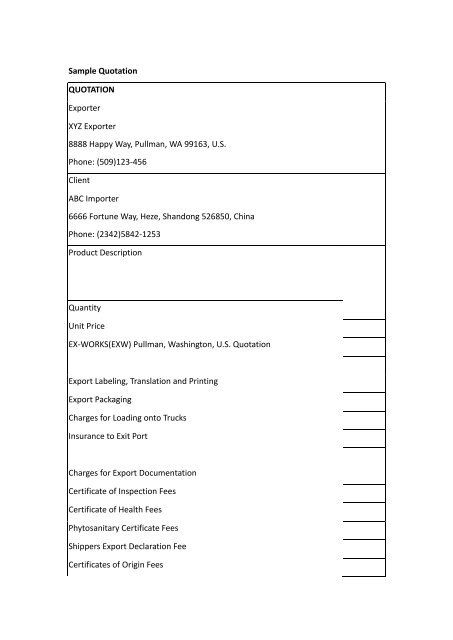 Sample Quotation

QUOTATION

Exporter

XYZ Exporter

8888 Happy Way, Pullman, WA 99163, U.S.

Phone: (509)123-456

Client

ABC Importer

6666 Fortune Way, Heze, Shandong 526850, China

Phone: (2342)5842-1253

Product Description

Quantity

Unit Price

EX-WORKS(EXW) Pullman, Washington, U.S. Quotation

Export Labeling, Translation and Printing

Export Packaging

Charges for Loading onto Trucks

Insurance to Exit Port

Charges for Export Documentation

Certificate of Inspection Fees

Certificate of Health Fees

Phytosanitary Certificate Fees

Shippers Export Declaration Fee

Certificates of Origin Fees